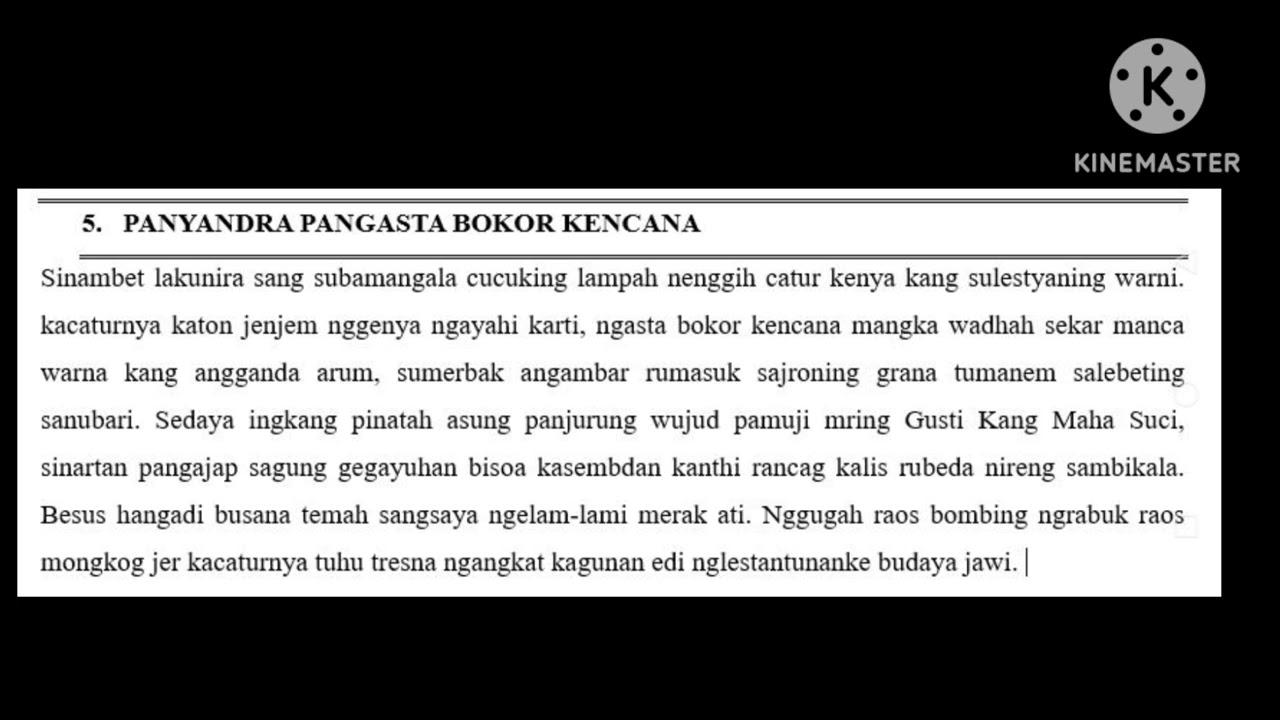 KINEMASTER

5. PANYANDRA PANGASTA BOKOR KENCANA

Sinambet lakunira sang subamangala cucuking lampah nenggih catur kenya kang sulestyaning warni. kacaturnya katon jenjem nggenya ngayahi karti, ngasta bokor kencana mangka wadhah sekar manca warna kang angganda arum, sumerbak angambar rumasuk sajroning grana tumanem salebeting sanubari. Sedaya ingkang pinatah asung panjurung wujud pamuji mring Gusti Kang Maha Suci, sinartan pangajap sagung gegayuhan bisoa kasembdan kanthi rancag kalis rubeda nireng sambikala. Besus hangadi busana temah sangsaya ngelam-lami merak ati. Nggugah raos bombing ngrabuk raos mongkog jer kacaturnya tuhu tresna ngangkat kagunan edi nglestantunanke budaya jawi.